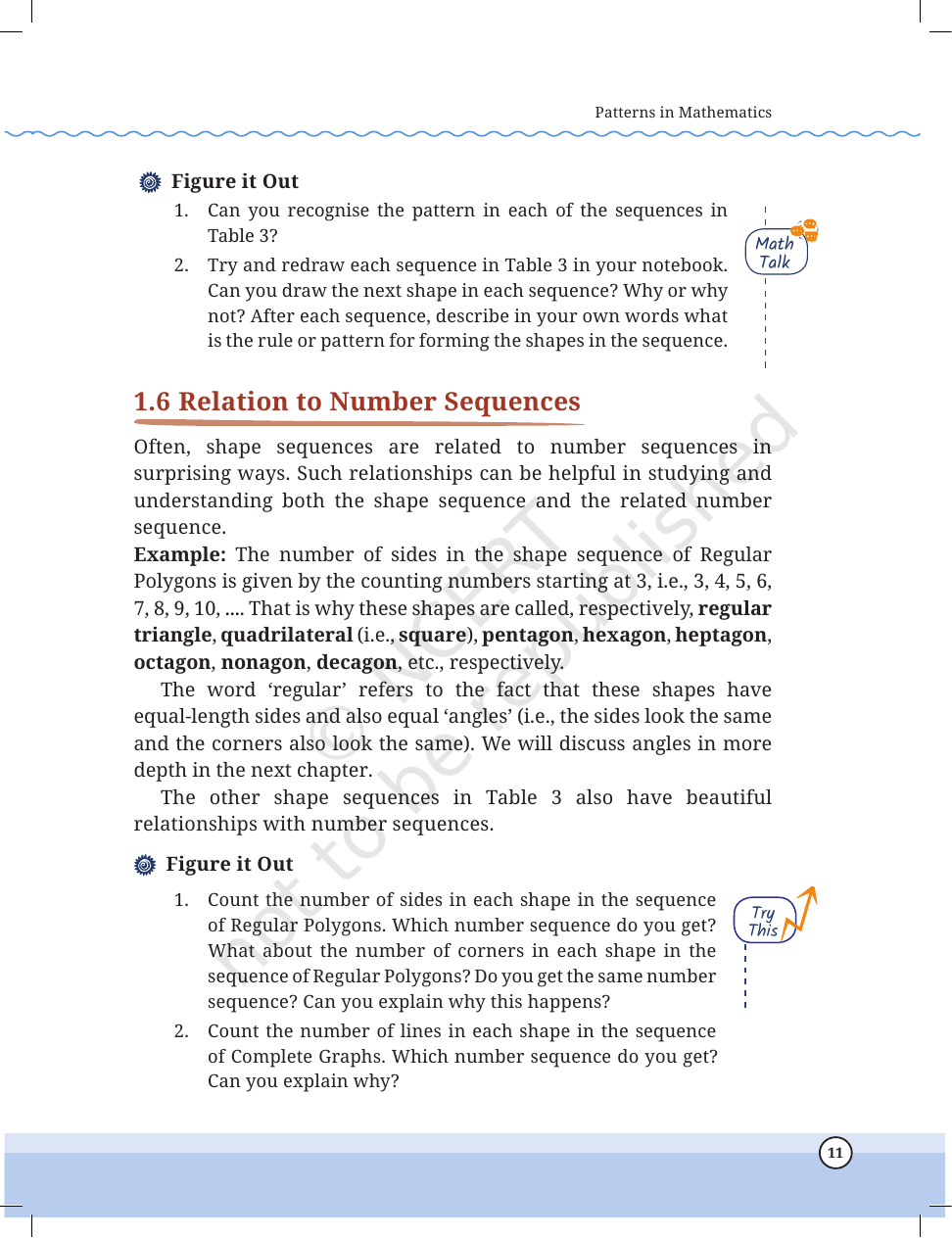 Patterns in Mathematics

Figure it Out

1. Can you recognise the pattern in each of the sequences in Table 3?

2. Try and redraw each sequence in Table 3 in your notebook. Can you draw the next shape in each sequence? Why or why not? After each sequence, describe in your own words what is the rule or pattern for forming the shapes in the sequence.

Math Talk

1.6 Relation to Number Sequences

Often, shape sequences are related to number sequences in surprising ways. Such relationships can be helpful in studying and understanding both the shape sequence and the related number sequence.

Example: The number of sides in the shape sequence of Regular Polygons is given by the counting numbers starting at 3, i.e., 3, 4, 5, 6, 7, 8, 9, 10, .... That is why these shapes are called, respectively, regular triangle, quadrilateral (i.e., square), pentagon, hexagon, heptagon, octagon, nonagon, decagon, etc., respectively.

The word 'regular' refers to the fact that these shapes have equal-length sides and also equal 'angles' (i.e., the sides look the same and the corners also look the same). We will discuss angles in more depth in the next chapter.

The other shape sequences in Table 3 also have beautiful relationships with number sequences.

Figure it Out

1. Count the number of sides in each shape in the sequence of Regular Polygons. Which number sequence do you get? What about the number of corners in each shape in the sequence of Regular Polygons? Do you get the same number sequence? Can you explain why this happens?

2. Count the number of lines in each shape in the sequence of Complete Graphs. Which number sequence do you get? Can you explain why?

Try This

11

© NCERT not to be republished